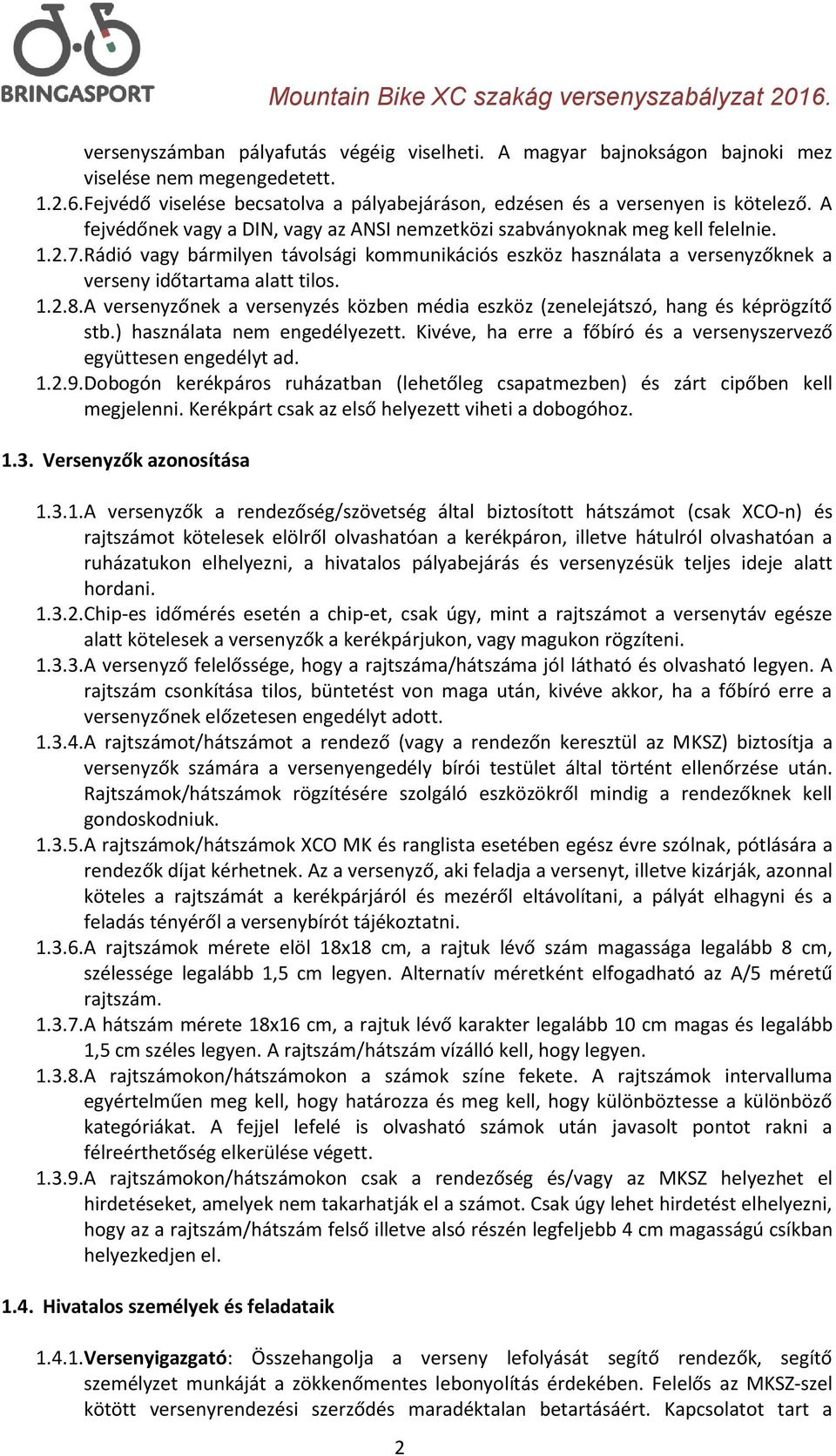 BRINGASPORT

Mountain Bike XC szakág versenyszabályzat 2016.

versenyszámban pályafutás végéig viselheti. A magyar bajnokságon bajnoki mez viselése nem megengedetett.

1.2.6. Fejvédő viselése becsatolva a pályabejáráson, edzésen és a versenyen is kötelező. A fejvédőnek vagy a DIN, vagy az ANSI nemzetközi szabványoknak meg kell felelnie.

1.2.7. Rádió vagy bármilyen távolsági kommunikációs eszköz használata a versenyzőknek a verseny időtartama alatt tilos.

1.2.8. A versenyzőnek a versenyzés közben média eszköz (zenelejátszó, hang és képrögzítő stb.) használata nem engedélyezett. Kivéve, ha erre a főbíró és a versenyszervező együttesen engedélyt ad.

1.2.9. Dobogón kerékpáros ruházatban (lehetőleg csapatmezben) és zárt cipőben kell megjelenni. Kerékpárt csak az első helyezett viheti a dobogóhoz.

1.3. Versenyzők azonosítása

1.3.1. A versenyzők a rendezőség/szövetség által biztosított hátszámot (csak XCO-n) és rajtszámot kötelesek elölről olvashatóan a kerékpáron, illetve hátulról olvashatóan a ruházatukon elhelyezni, a hivatalos pályabejárás és versenyzésük teljes ideje alatt hordani.

1.3.2. Chip-es időmérés esetén a chip-et, csak úgy, mint a rajtszámot a versenytáv egésze alatt kötelesek a versenyzők a kerékpárjukon, vagy magukon rögzíteni.

1.3.3. A versenyző felelőssége, hogy a rajtszáma/hátszáma jól látható és olvasható legyen. A rajtszám csonkítása tilos, büntetést von maga után, kivéve akkor, ha a főbíró erre a versenyzőnek előzetesen engedélyt adott.

1.3.4. A rajtszámot/hátszámot a rendező (vagy a rendezőn keresztül az MKSZ) biztosítja a versenyzők számára a versenyengedély bírói testület által történt ellenőrzése után. Rajtszámok/hátszámok rögzítésére szolgáló eszközökről mindig a rendezőknek kell gondoskodniuk.

1.3.5. A rajtszámok/hátszámok XCO MK és ranglista esetében egész évre szólnak, pótlására a rendezők díjat kérhetnek. Az a versenyző, aki feladja a versenyt, illetve kizárják, azonnal köteles a rajtszámát a kerékpárjáról és mezéről eltávolítani, a pályát elhagyni és a feladás tényéről a versenybírót tájékoztatni.

1.3.6. A rajtszámok mérete elöl 18x18 cm, a rajtuk lévő szám magassága legalább 8 cm, szélessége legalább 1,5 cm legyen. Alternatív méretként elfogadható az A/5 méretű rajtszám.

1.3.7. A hátszám mérete 18x16 cm, a rajtuk lévő karakter legalább 10 cm magas és legalább 1,5 cm széles legyen. A rajtszám/hátszám vízálló kell, hogy legyen.

1.3.8. A rajtszámokon/hátszámokon a számok színe fekete. A rajtszámok intervalluma egyértelműen meg kell, hogy határozza és meg kell, hogy különböztesse a különböző kategóriákat. A fejjel lefelé is olvasható számok után javasolt pontot rakni a félreérthetőség elkerülése végett.

1.3.9. A rajtszámokon/hátszámokon csak a rendezőség és/vagy az MKSZ helyezhet el hirdetéseket, amelyek nem takarhatják el a számot. Csak úgy lehet hirdetést elhelyezni, hogy az a rajtszám/hátszám felső illetve alsó részén legfeljebb 4 cm magasságú csíkban helyezkedjen el.

1.4. Hivatalos személyek és feladataik

1.4.1. Versenyigazgató: Összehangolja a verseny lefolyását segítő rendezők, segítő személyzet munkáját a zökkenőmentes lebonyolítás érdekében. Felelős az MKSZ-szel kötött versenyrendezési szerződés maradéktalan betartásáért. Kapcsolatot tart a

2